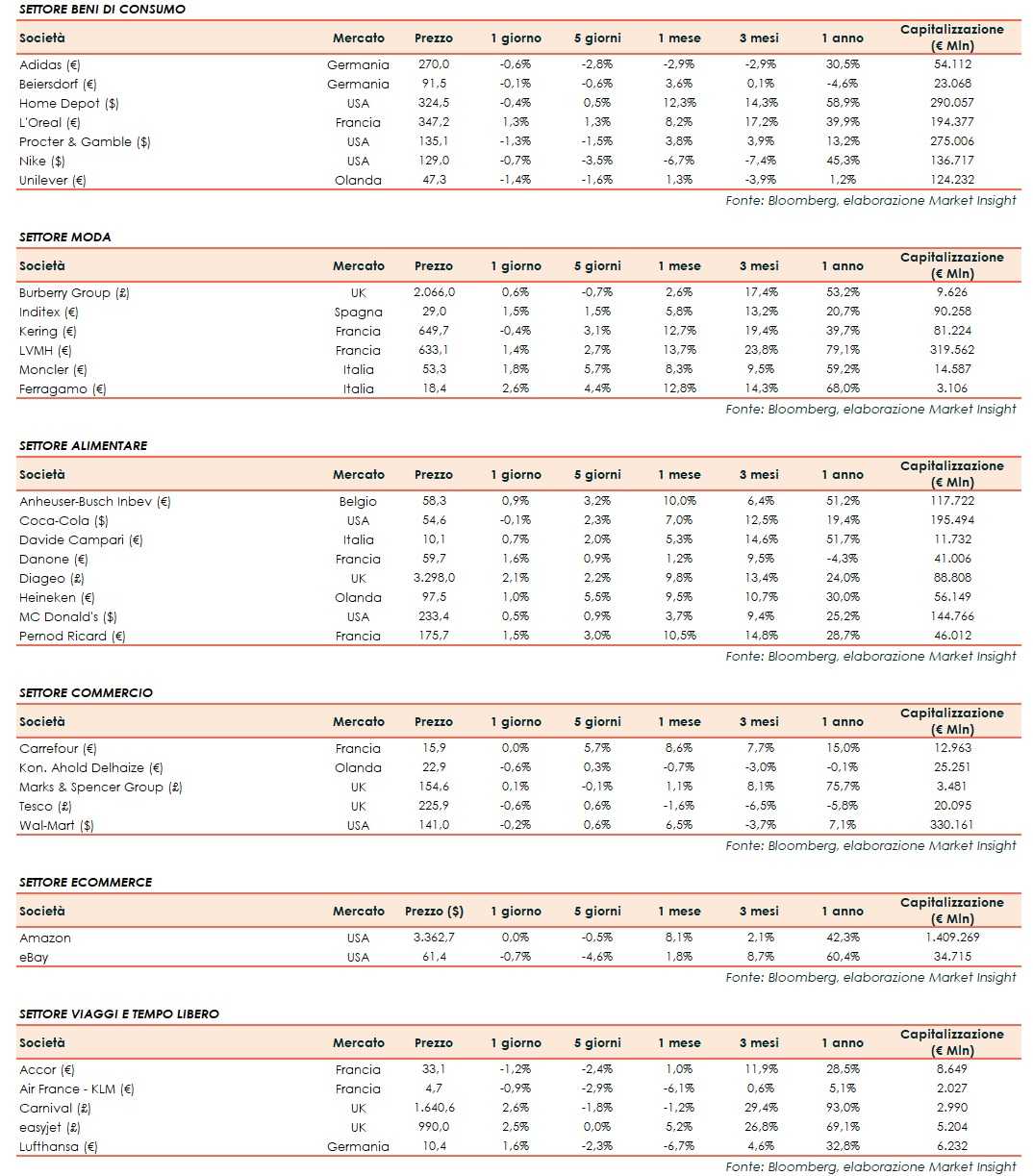 SETTORE BENI DI CONSUMO

| Società | Mercato | Prezzo | 1 giorno | 5 giorni | 1 mese | 3 mesi | 1 anno | Capitalizzazione (€ Mln) |
|---|---|---|---|---|---|---|---|---|
| Adidas (€) | Germania | 270,0 | -0,6% | -2,8% | -2,9% | -2,9% | 30,5% | 54.112 |
| Beiersdorf (€) | Germania | 91,5 | -0,1% | -0,6% | 3,6% | 0,1% | -4,6% | 23.068 |
| Home Depot ($) | USA | 324,5 | -0,4% | 0,5% | 12,3% | 14,3% | 58,9% | 290.057 |
| L'Oreal (€) | Francia | 347,2 | 1,3% | 1,3% | 8,2% | 17,2% | 39,9% | 194.377 |
| Procter & Gamble ($) | USA | 135,1 | -1,3% | -1,5% | 3,8% | 3,9% | 13,2% | 275.006 |
| Nike ($) | USA | 129,0 | -0,7% | -3,5% | -6,7% | -7,4% | 45,3% | 136.717 |
| Unilever (€) | Olanda | 47,3 | -1,4% | -1,6% | 1,3% | -3,9% | 1,2% | 124.232 |

Fonte: Bloomberg, elaborazione Market Insight

SETTORE MODA

| Società | Mercato | Prezzo | 1 giorno | 5 giorni | 1 mese | 3 mesi | 1 anno | Capitalizzazione (€ Mln) |
|---|---|---|---|---|---|---|---|---|
| Burberry Group (£) | UK | 2.066,0 | 0,6% | -0,7% | 2,6% | 17,4% | 53,2% | 9.626 |
| Inditex (€) | Spagna | 29,0 | 1,5% | 1,5% | 5,8% | 13,2% | 20,7% | 90.258 |
| Kering (€) | Francia | 649,7 | -0,4% | 3,1% | 12,7% | 19,4% | 39,7% | 81.224 |
| LVMH (€) | Francia | 633,1 | 1,4% | 2,7% | 13,7% | 23,8% | 79,1% | 319.562 |
| Moncler (€) | Italia | 53,3 | 1,8% | 5,7% | 8,3% | 9,5% | 59,2% | 14.587 |
| Ferragamo (€) | Italia | 18,4 | 2,6% | 4,4% | 12,8% | 14,3% | 68,0% | 3.106 |

Fonte: Bloomberg, elaborazione Market Insight

SETTORE ALIMENTARE

| Società | Mercato | Prezzo | 1 giorno | 5 giorni | 1 mese | 3 mesi | 1 anno | Capitalizzazione (€ Mln) |
|---|---|---|---|---|---|---|---|---|
| Anheuser-Busch Inbev (€) | Belgio | 58,3 | 0,9% | 3,2% | 10,0% | 6,4% | 51,2% | 117.722 |
| Coca-Cola ($) | USA | 54,6 | -0,1% | 2,3% | 7,0% | 12,5% | 19,4% | 195.494 |
| Davide Campari (€) | Italia | 10,1 | 0,7% | 2,0% | 5,3% | 14,6% | 51,7% | 11.732 |
| Danone (€) | Francia | 59,7 | 1,6% | 0,9% | 1,2% | 9,5% | -4,3% | 41.006 |
| Diageo (£) | UK | 3.298,0 | 2,1% | 2,2% | 9,8% | 13,4% | 24,0% | 88.808 |
| Heineken (€) | Olanda | 97,5 | 1,0% | 5,5% | 9,5% | 10,7% | 30,0% | 56.149 |
| MC Donald's ($) | USA | 233,4 | 0,5% | 0,9% | 3,7% | 9,4% | 25,2% | 144.766 |
| Pernod Ricard (€) | Francia | 175,7 | 1,5% | 3,0% | 10,5% | 14,8% | 28,7% | 46.012 |

Fonte: Bloomberg, elaborazione Market Insight

SETTORE COMMERCIO

| Società | Mercato | Prezzo | 1 giorno | 5 giorni | 1 mese | 3 mesi | 1 anno | Capitalizzazione (€ Mln) |
|---|---|---|---|---|---|---|---|---|
| Carrefour (€) | Francia | 15,9 | 0,0% | 5,7% | 8,6% | 7,7% | 15,0% | 12.963 |
| Kon. Ahold Delhaize (€) | Olanda | 22,9 | -0,6% | 0,3% | -0,7% | -3,0% | -0,1% | 25.251 |
| Marks & Spencer Group (£) | UK | 154,6 | 0,1% | -0,1% | 1,1% | 8,1% | 75,7% | 3.481 |
| Tesco (£) | UK | 225,9 | -0,6% | 0,6% | -1,6% | -6,5% | -5,8% | 20.095 |
| Wal-Mart ($) | USA | 141,0 | -0,2% | 0,6% | 6,5% | -3,7% | 7,1% | 330.161 |

Fonte: Bloomberg, elaborazione Market Insight

SETTORE ECOMMERCE

| Società | Mercato | Prezzo ($) | 1 giorno | 5 giorni | 1 mese | 3 mesi | 1 anno | Capitalizzazione (€ Mln) |
|---|---|---|---|---|---|---|---|---|
| Amazon | USA | 3.362,7 | 0,0% | -0,5% | 8,1% | 2,1% | 42,3% | 1.409.269 |
| eBay | USA | 61,4 | -0,7% | -4,6% | 1,8% | 8,7% | 60,4% | 34.715 |

Fonte: Bloomberg, elaborazione Market Insight

SETTORE VIAGGI E TEMPO LIBERO

| Società | Mercato | Prezzo | 1 giorno | 5 giorni | 1 mese | 3 mesi | 1 anno | Capitalizzazione (€ Mln) |
|---|---|---|---|---|---|---|---|---|
| Accor (€) | Francia | 33,1 | -1,2% | -2,4% | 1,0% | 11,9% | 28,5% | 8.649 |
| Air France - KLM (€) | Francia | 4,7 | -0,9% | -2,9% | -6,1% | 0,6% | 5,1% | 2.027 |
| Carnival (£) | UK | 1.640,6 | 2,6% | -1,8% | -1,2% | 29,4% | 93,0% | 2.990 |
| easyjet (£) | UK | 990,0 | 2,5% | 0,0% | 5,2% | 26,8% | 69,1% | 5.204 |
| Lufthansa (€) | Germania | 10,4 | 1,6% | -2,3% | -6,7% | 4,6% | 32,8% | 6.232 |

Fonte: Bloomberg, elaborazione Market Insight